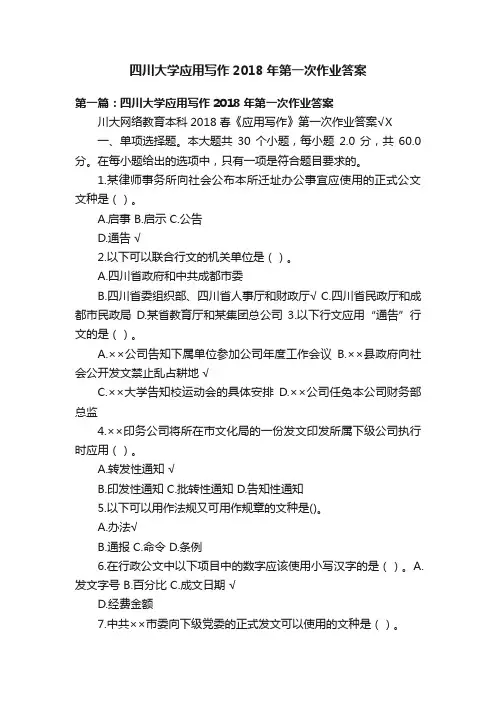 四川大学应用写作 2018 年第一次作业答案

第一篇：四川大学应用写作 2018 年第一次作业答案

川大网络教育本科 2018 春《应用写作》第一次作业答案√X

一、单项选择题。本大题共 30 个小题，每小题 2.0 分，共 60.0 分。在每小题给出的选项中，只有一项是符合题目要求的。

1.某律师事务所向社会公布本所迁址办公事宜应使用的正式公文文种是（ ）。

A.启事 B.启示 C.公告

D.通告 √

2.以下可以联合行文的机关单位是（ ）。

A.四川省政府和中共成都市委

B.四川省委组织部、四川省人事厅和财政厅√ C.四川省民政厅和成都市民政局 D.某省教育厅和某集团总公司 3.以下行文应用“通告”行文的是（ ）。

A.××公司告知下属单位参加公司年度工作会议 B.××县政府向社会公开发文禁止乱占耕地 √

C.××大学告知校运动会的具体安排 D.××公司任免本公司财务部总监

4.××印务公司将所在市文化局的一份发文印发所属下级公司执行时应用（ ）。

A.转发性通知 √

B.印发性通知 C.批转性通知 D.告知性通知

5.以下可以用作法规又可用作规章的文种是()。

A.办法√

B.通报 C.命令 D.条例

6.在行政公文中以下项目中的数字应该使用小写汉字的是（ ）。A.发文字号 B.百分比 C.成文日期 √

D.经费金额

7.中共××市委向下级党委的正式发文可以使用的文种是（ ）。